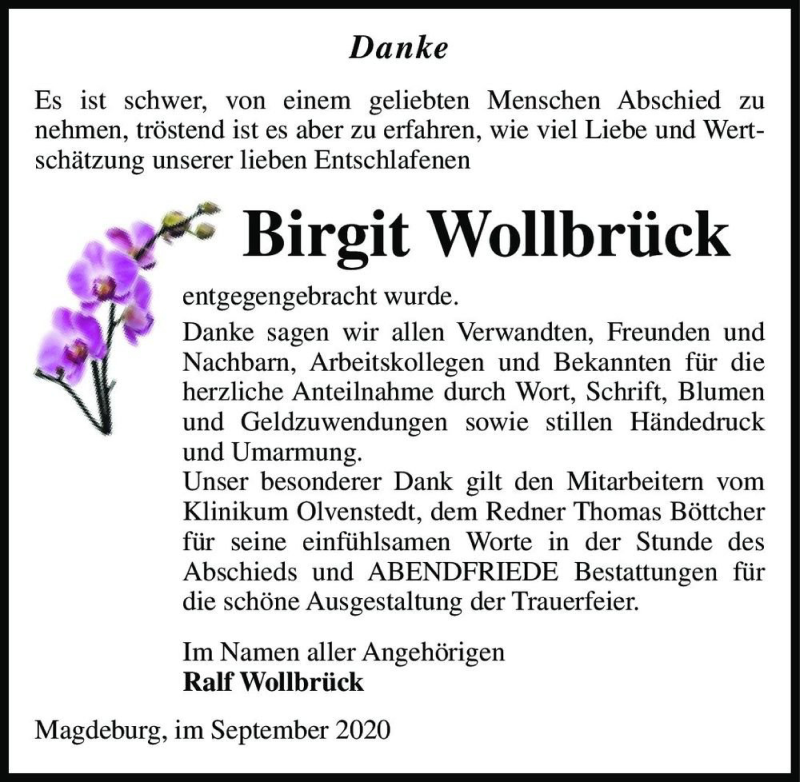 Danke

Es ist schwer, von einem geliebten Menschen Abschied zu nehmen, tröstend ist es aber zu erfahren, wie viel Liebe und Wertschätzung unserer lieben Entschlafenen

Birgit Wollbrück

entgegengebracht wurde.
Danke sagen wir allen Verwandten, Freunden und Nachbarn, Arbeitskollegen und Bekannten für die herzliche Anteilnahme durch Wort, Schrift, Blumen und Geldzuwendungen sowie stillen Händedruck und Umarmung.
Unser besonderer Dank gilt den Mitarbeitern vom Klinikum Olvenstedt, dem Redner Thomas Böttcher für seine einfühlsamen Worte in der Stunde des Abschieds und ABENDFRIEDE Bestattungen für die schöne Ausgestaltung der Trauerfeier.

Im Namen aller Angehörigen
Ralf Wollbrück

Magdeburg, im September 2020